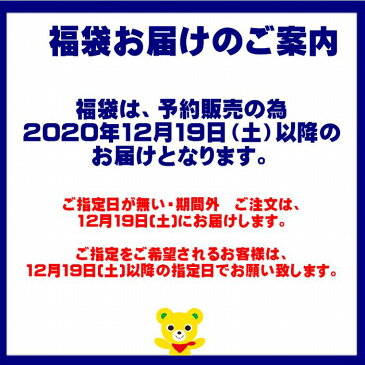 福袋お届けのご案内

福袋は、予約販売の為
2020年12月19日（土）以降の
お届けとなります。

ご指定日が無い・期間外　ご注文は、
12月19日(土)にお届けします。

ご指定をご希望されるお客様は、
12月19日(土)以降の指定日でお願い致します。